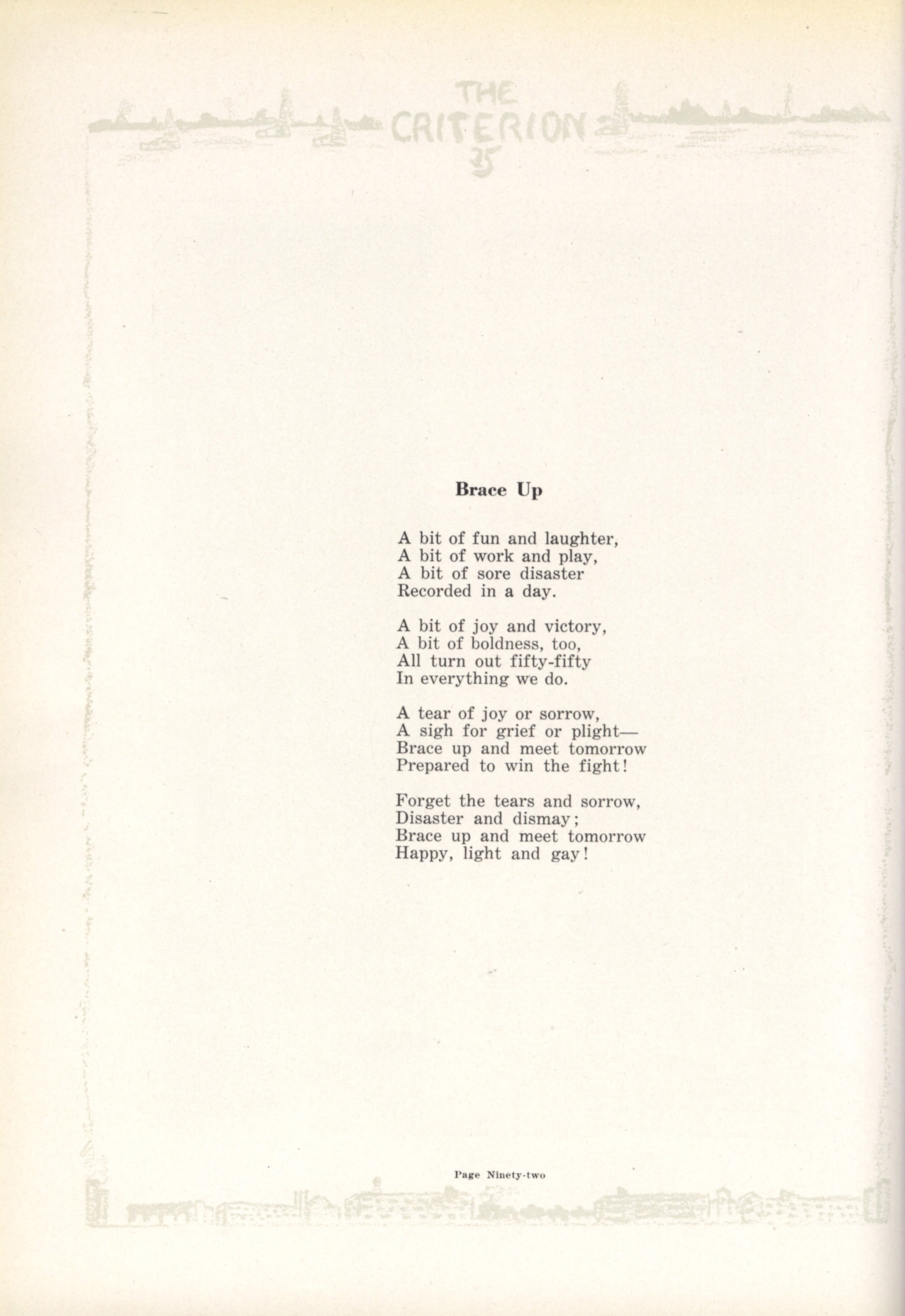 THE CRITERION 25

Brace Up

A bit of fun and laughter,
A bit of work and play,
A bit of sore disaster
Recorded in a day.

A bit of joy and victory,
A bit of boldness, too,
All turn out fifty-fifty
In everything we do.

A tear of joy or sorrow,
A sigh for grief or plight—
Brace up and meet tomorrow
Prepared to win the fight!

Forget the tears and sorrow,
Disaster and dismay;
Brace up and meet tomorrow
Happy, light and gay!

Page Ninety-two